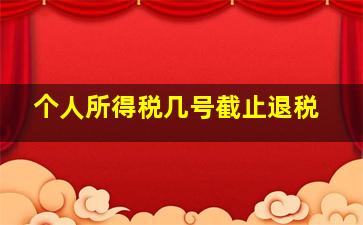 个人所得税几号截止退税